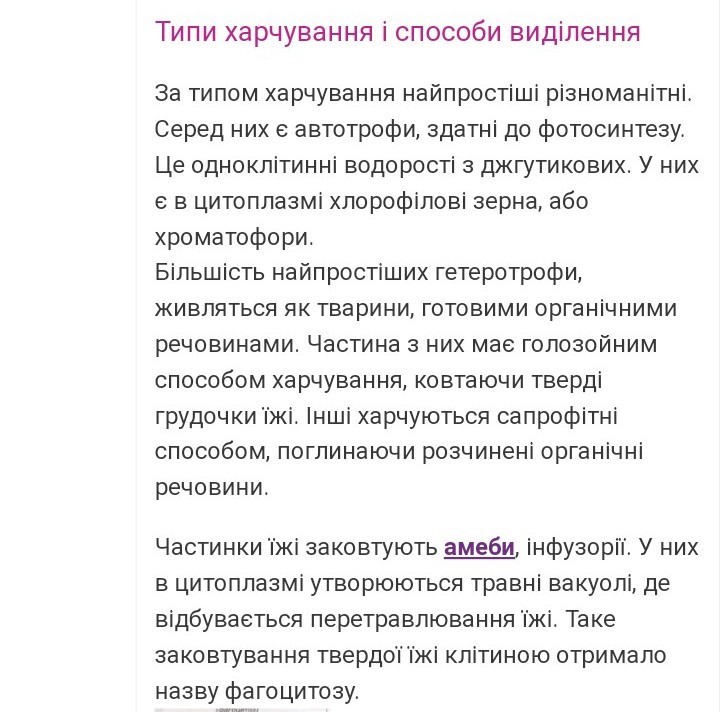 Типи харчування і способи виділення

За типом харчування найпростіші різноманітні. Серед них є автотрофи, здатні до фотосинтезу. Це одноклітинні водорості з джгутикових. У них є в цитоплазмі хлорофілові зерна, або хроматофори.
Більшість найпростіших гетеротрофи, живляться як тварини, готовими органічними речовинами. Частина з них має голозойним способом харчування, ковтаючи тверді грудочки їжі. Інші харчуються сапрофітні способом, поглинаючи розчинені органічні речовини.

Частинки їжі заковтують амеби, інфузорії. У них в цитоплазмі утворюються травні вакуолі, де відбувається перетравлювання їжі. Таке заковтування твердої їжі клітиною отримало назву фагоцитозу.